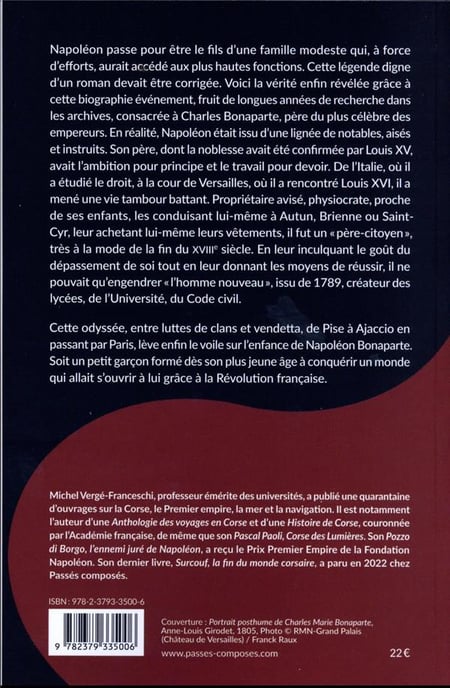 Napoléon passe pour être le fils d'une famille modeste qui, à force d'efforts, aurait accédé aux plus hautes fonctions. Cette légende digne d'un roman devait être corrigée. Voici la vérité enfin révélée grâce à cette biographie événement, fruit de longues années de recherche dans les archives, consacrée à Charles Bonaparte, père du plus célèbre des empereurs. En réalité, Napoléon était issu d'une lignée de notables, aisés et instruits. Son père, dont la noblesse avait été confirmée par Louis XV, avait l'ambition pour principe et le travail pour devoir. De l'Italie, où il a étudié le droit, à la cour de Versailles, où il a rencontré Louis XVI, il a mené une vie tambour battant. Propriétaire avisé, physiocrate, proche de ses enfants, les conduisant lui-même à Autun, Brienne ou Saint-Cyr, leur achetant lui-même leurs vêtements, il fut un « père-citoyen », très à la mode de la fin du XVIIIe siècle. En leur inculquant le goût du dépassement de soi tout en leur donnant les moyens de réussir, il ne pouvait qu'engendrer « l'homme nouveau », issu de 1789, créateur des lycées, de l'Université, du Code civil.

Cette odyssée, entre luttes de clans et vendetta, de Pise à Ajaccio en passant par Paris, lève enfin le voile sur l'enfance de Napoléon Bonaparte. Soit un petit garçon formé dès son plus jeune âge à conquérir un monde qui allait s'ouvrir à lui grâce à la Révolution française.

Michel Vergé-Franceschi, professeur émérite des universités, a publié une quarantaine d'ouvrages sur la Corse, le Premier empire, la mer et la navigation. Il est notamment l'auteur d'une Anthologie des voyages en Corse et d'une Histoire de Corse, couronnée par l'Académie française, de même que son Pascal Paoli, Corse des Lumières. Son Pozzo di Borgo, l'ennemi juré de Napoléon, a reçu le Prix Premier Empire de la Fondation Napoléon. Son dernier livre, Surcouf, la fin du monde corsaire, a paru en 2022 chez Passés composés.

ISBN : 978-2-3793-3500-6

9 782379 335006

Couverture : Portrait posthume de Charles Marie Bonaparte, Anne-Louis Girodet, 1805, Photo © RMN-Grand Palais (Château de Versailles) / Franck Raux

www.passes-composes.com

22 €